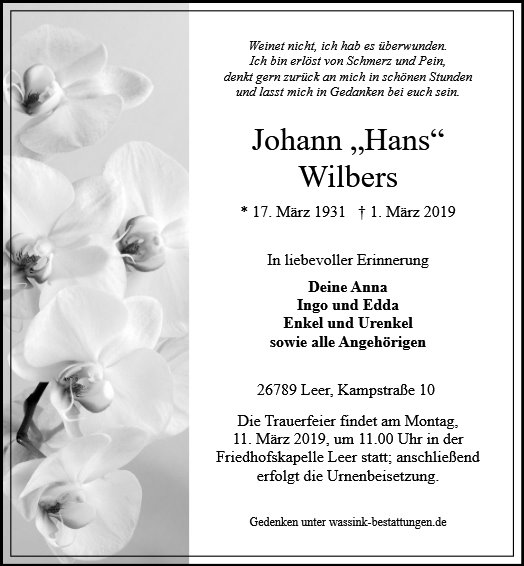 Weinet nicht, ich hab es überwunden.
Ich bin erlöst von Schmerz und Pein,
denkt gern zurück an mich in schönen Stunden
und lasst mich in Gedanken bei euch sein.

Johann „Hans“
Wilbers

* 17. März 1931 † 1. März 2019

In liebevoller Erinnerung

Deine Anna
Ingo und Edda
Enkel und Urenkel
sowie alle Angehörigen

26789 Leer, Kampstraße 10

Die Trauerfeier findet am Montag, 11. März 2019, um 11.00 Uhr in der Friedhofskapelle Leer statt; anschließend erfolgt die Urnenbeisetzung.

Gedenken unter wassink-bestattungen.de